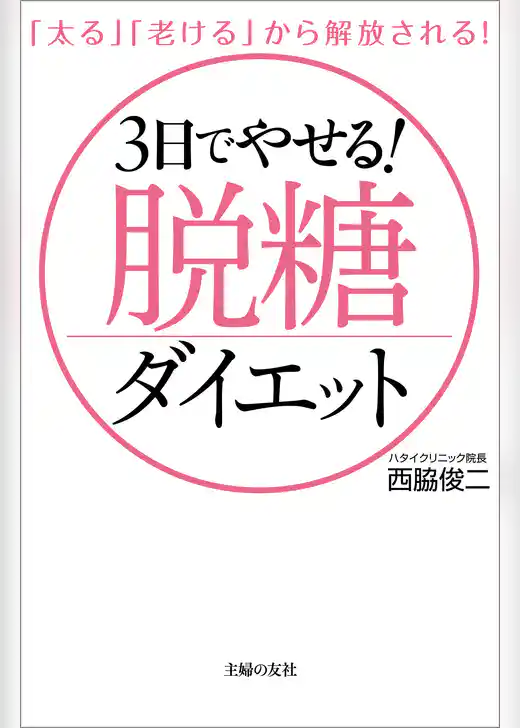 「太る」「老ける」から解放される!

3日でやせる!
脱糖
ダイエット

ハタイクリニック院長
西脇俊二

主婦の友社